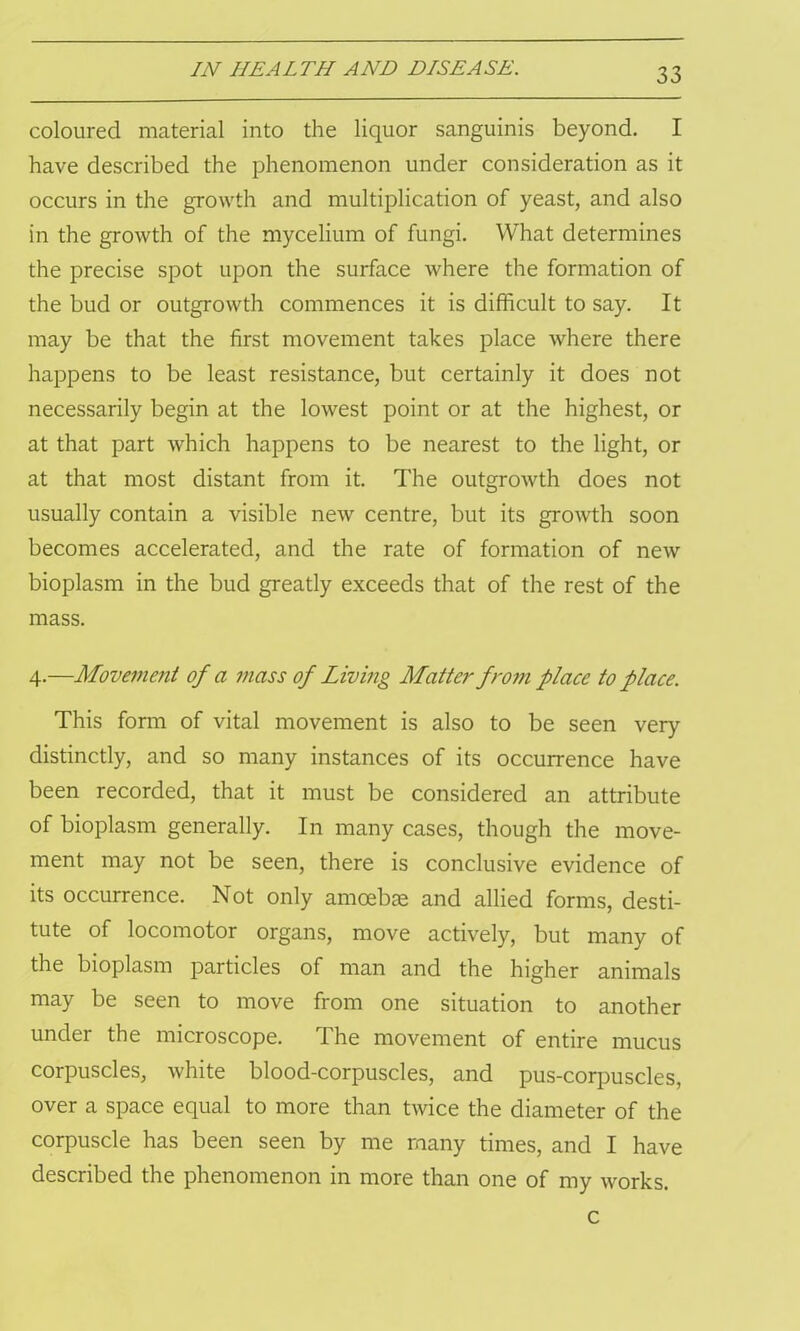 IN HEALTH AND DISEASE. 33

coloured material into the liquor sanguinis beyond. I have described the phenomenon under consideration as it occurs in the growth and multiplication of yeast, and also in the growth of the mycelium of fungi. What determines the precise spot upon the surface where the formation of the bud or outgrowth commences it is difficult to say. It may be that the first movement takes place where there happens to be least resistance, but certainly it does not necessarily begin at the lowest point or at the highest, or at that part which happens to be nearest to the light, or at that most distant from it. The outgrowth does not usually contain a visible new centre, but its growth soon becomes accelerated, and the rate of formation of new bioplasm in the bud greatly exceeds that of the rest of the mass.

4.—Movement of a mass of Living Matter from place to place.

This form of vital movement is also to be seen very distinctly, and so many instances of its occurrence have been recorded, that it must be considered an attribute of bioplasm generally. In many cases, though the movement may not be seen, there is conclusive evidence of its occurrence. Not only amœbæ and allied forms, destitute of locomotor organs, move actively, but many of the bioplasm particles of man and the higher animals may be seen to move from one situation to another under the microscope. The movement of entire mucus corpuscles, white blood-corpuscles, and pus-corpuscles, over a space equal to more than twice the diameter of the corpuscle has been seen by me many times, and I have described the phenomenon in more than one of my works.

C